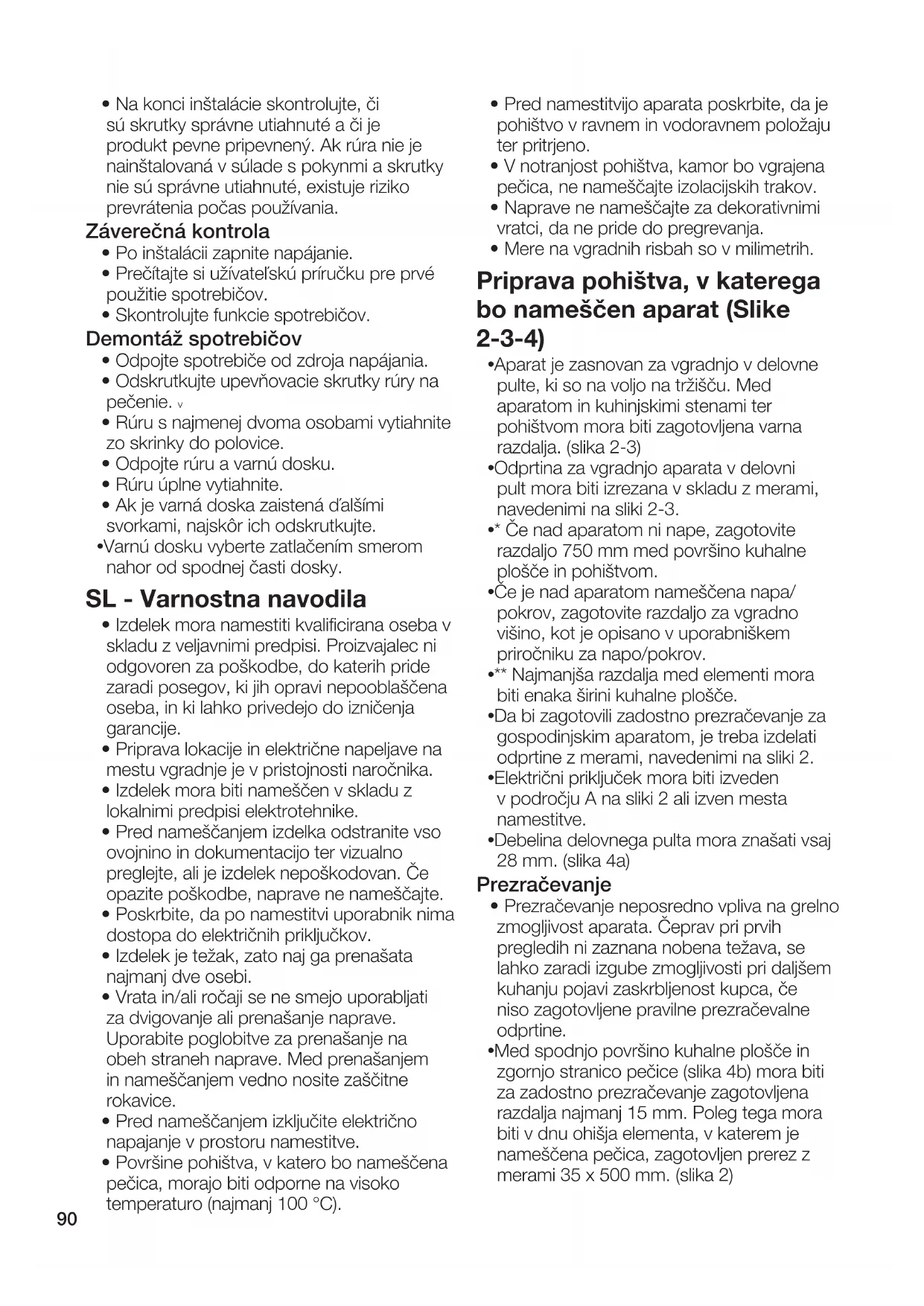 • Na konci inštalácie skontrolujte, či sú skrutky správne utiahnuté a či je produkt pevne pripevnený. Ak rúra nie je nainštalovaná v súlade s pokynmi a skrutky nie sú správne utiahnuté, existuje riziko prevrátenia počas používania.

Záverečná kontrola
• Po inštalácii zapnite napájanie.
• Prečítajte si užívateľskú príručku pre prvé použitie spotrebičov.
• Skontrolujte funkcie spotrebičov.

Demontáž spotrebičov
• Odpojte spotrebiče od zdroja napájania.
• Odskrutkujte upevňovacie skrutky rúry na pečenie. v
• Rúru s najmenej dvoma osobami vytiahnite zo skrinky do polovice.
• Odpojte rúru a varnú dosku.
• Rúru úplne vytiahnite.
• Ak je varná doska zaistená ďalšími svorkami, najskôr ich odskrutkujte.
•Varnú dosku vyberte zatlačením smerom nahor od spodnej časti dosky.

SL - Varnostna navodila
• Izdelek mora namestiti kvalificirana oseba v skladu z veljavnimi predpisi. Proizvajalec ni odgovoren za poškodbe, do katerih pride zaradi posegov, ki jih opravi nepooblaščena oseba, in ki lahko privedejo do izničenja garancije.
• Priprava lokacije in električne napeljave na mestu vgradnje je v pristojnosti naročnika.
• Izdelek mora biti nameščen v skladu z lokalnimi predpisi elektrotehnike.
• Pred nameščanjem izdelka odstranite vso ovojnino in dokumentacijo ter vizualno preglejte, ali je izdelek nepoškodovan. Če opazite poškodbe, naprave ne nameščajte.
• Poskrbite, da po namestitvi uporabnik nima dostopa do električnih priključkov.
• Izdelek je težak, zato naj ga prenašata najmanj dve osebi.
• Vrata in/ali ročaji se ne smejo uporabljati za dvigovanje ali prenašanje naprave. Uporabite poglobitve za prenašanje na obeh straneh naprave. Med prenašanjem in nameščanjem vedno nosite zaščitne rokavice.
• Pred nameščanjem izključite električno napajanje v prostoru namestitve.
• Površine pohištva, v katero bo nameščena pečica, morajo biti odporne na visoko temperaturo (najmanj 100 °C).

90

• Pred namestitvijo aparata poskrbite, da je pohištvo v ravnem in vodoravnem položaju ter pritrjeno.
• V notranjost pohištva, kamor bo vgrajena pečica, ne nameščajte izolacijskih trakov.
• Naprave ne nameščajte za dekorativnimi vratci, da ne pride do pregrevanja.
• Mere na vgradnih risbah so v milimetrih.

Priprava pohištva, v katerega bo nameščen aparat (Slike 2-3-4)
•Aparat je zasnovan za vgradnjo v delovne pulte, ki so na voljo na tržišču. Med aparatom in kuhinjskimi stenami ter pohištvom mora biti zagotovljena varna razdalja. (slika 2-3)
•Odprtina za vgradnjo aparata v delovni pult mora biti izrezana v skladu z merami, navedenimi na sliki 2-3.
•* Če nad aparatom ni nape, zagotovite razdaljo 750 mm med površino kuhalne plošče in pohištvom.
•Če je nad aparatom nameščena napa/pokrov, zagotovite razdaljo za vgradno višino, kot je opisano v uporabniškem priročniku za napo/pokrov.
•** Najmanjša razdalja med elementi mora biti enaka širini kuhalne plošče.
•Da bi zagotovili zadostno prezračevanje za gospodinjskim aparatom, je treba izdelati odprtine z merami, navedenimi na sliki 2.
•Električni priključek mora biti izveden v področju A na sliki 2 ali izven mesta namestitve.
•Debelina delovnega pulta mora znašati vsaj 28 mm. (slika 4a)

Prezračevanje
• Prezračevanje neposredno vpliva na grelno zmogljivost aparata. Čeprav pri prvih pregledih ni zaznana nobena težava, se lahko zaradi izgube zmogljivosti pri daljšem kuhanju pojavi zaskrbljenost kupca, če niso zagotovljene pravilne prezračevalne odprtine.
•Med spodnjo površino kuhalne plošče in zgornjo stranico pečice (slika 4b) mora biti za zadostno prezračevanje zagotovljena razdalja najmanj 15 mm. Poleg tega mora biti v dnu ohišja elementa, v katerem je nameščena pečica, zagotovljen prerez z merami 35 x 500 mm. (slika 2)